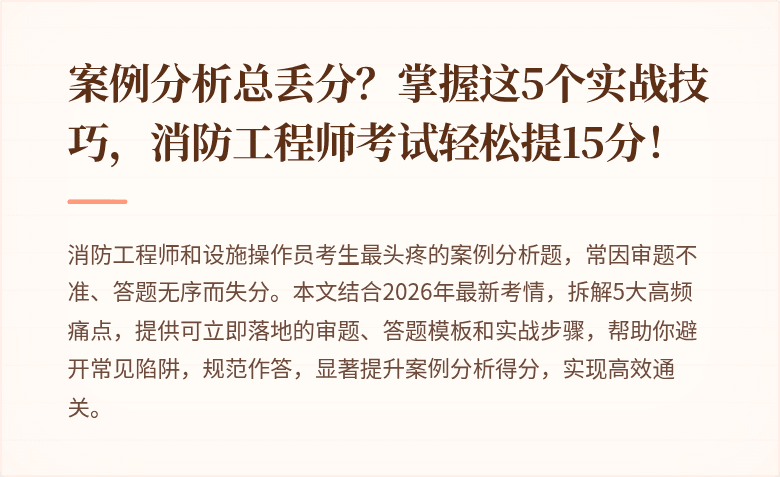 案例分析总丢分？掌握这5个实战技巧，消防工程师考试轻松提15分！

消防工程师和设施操作员考生最头疼的案例分析题，常因审题不准、答题无序而失分。本文结合2026年最新考情，拆解5大高频痛点，提供可立即落地的审题、答题模板和实战步骤，帮助你避开常见陷阱，规范作答，显著提升案例分析得分，实现高效通关。